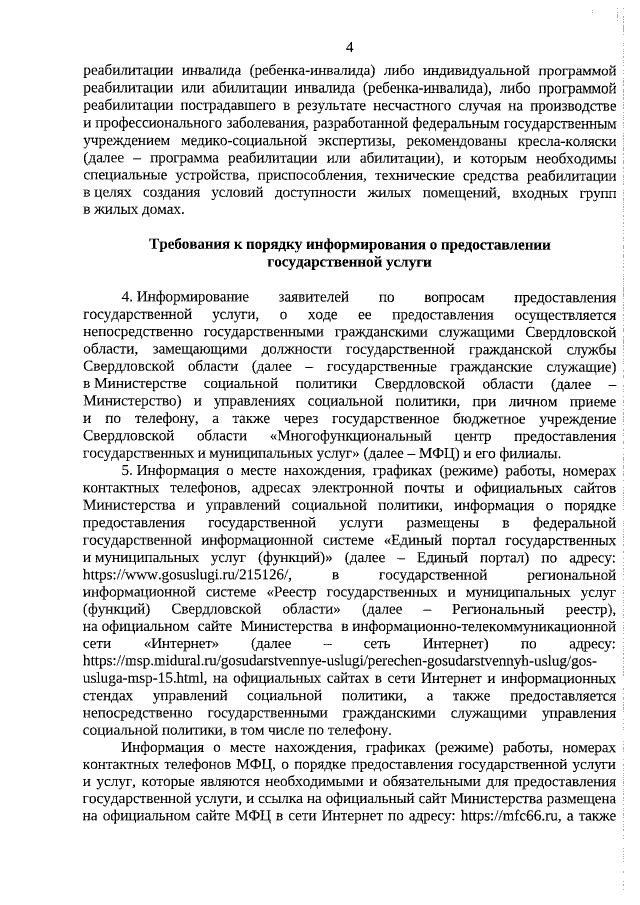 4

реабилитации инвалида (ребенка-инвалида) либо индивидуальной программой реабилитации или абилитации инвалида (ребенка-инвалида), либо программой реабилитации пострадавшего в результате несчастного случая на производстве и профессионального заболевания, разработанной федеральным государственным учреждением медико-социальной экспертизы, рекомендованы кресла-коляски (далее – программа реабилитации или абилитации), и которым необходимы специальные устройства, приспособления, технические средства реабилитации в целях создания условий доступности жилых помещений, входных групп в жилых домах.

Требования к порядку информирования о предоставлении государственной услуги

4. Информирование заявителей по вопросам предоставления государственной услуги, о ходе ее предоставления осуществляется непосредственно государственными гражданскими служащими Свердловской области, замещающими должности государственной гражданской службы Свердловской области (далее – государственные гражданские служащие) в Министерстве социальной политики Свердловской области (далее – Министерство) и управлениях социальной политики, при личном приеме и по телефону, а также через государственное бюджетное учреждение Свердловской области «Многофункциональный центр предоставления государственных и муниципальных услуг» (далее – МФЦ) и его филиалы.

5. Информация о месте нахождения, графиках (режиме) работы, номерах контактных телефонов, адресах электронной почты и официальных сайтов Министерства и управлений социальной политики, информация о порядке предоставления государственной услуги размещены в федеральной государственной информационной системе «Единый портал государственных и муниципальных услуг (функций)» (далее – Единый портал) по адресу: https://www.gosuslugi.ru/215126/, в государственной региональной информационной системе «Реестр государственных и муниципальных услуг (функций) Свердловской области» (далее – Региональный реестр), на официальном сайте Министерства в информационно-телекоммуникационной сети «Интернет» (далее – сеть Интернет) по адресу: https://msp.midural.ru/gosudarstvennye-uslugi/perechen-gosudarstvennyh-uslug/gos-usluga-msp-15.html, на официальных сайтах в сети Интернет и информационных стендах управлений социальной политики, а также предоставляется непосредственно государственными гражданскими служащими управления социальной политики, в том числе по телефону.

Информация о месте нахождения, графиках (режиме) работы, номерах контактных телефонов МФЦ, о порядке предоставления государственной услуги и услуг, которые являются необходимыми и обязательными для предоставления государственной услуги, и ссылка на официальный сайт Министерства размещена на официальном сайте МФЦ в сети Интернет по адресу: https://mfc66.ru, а также